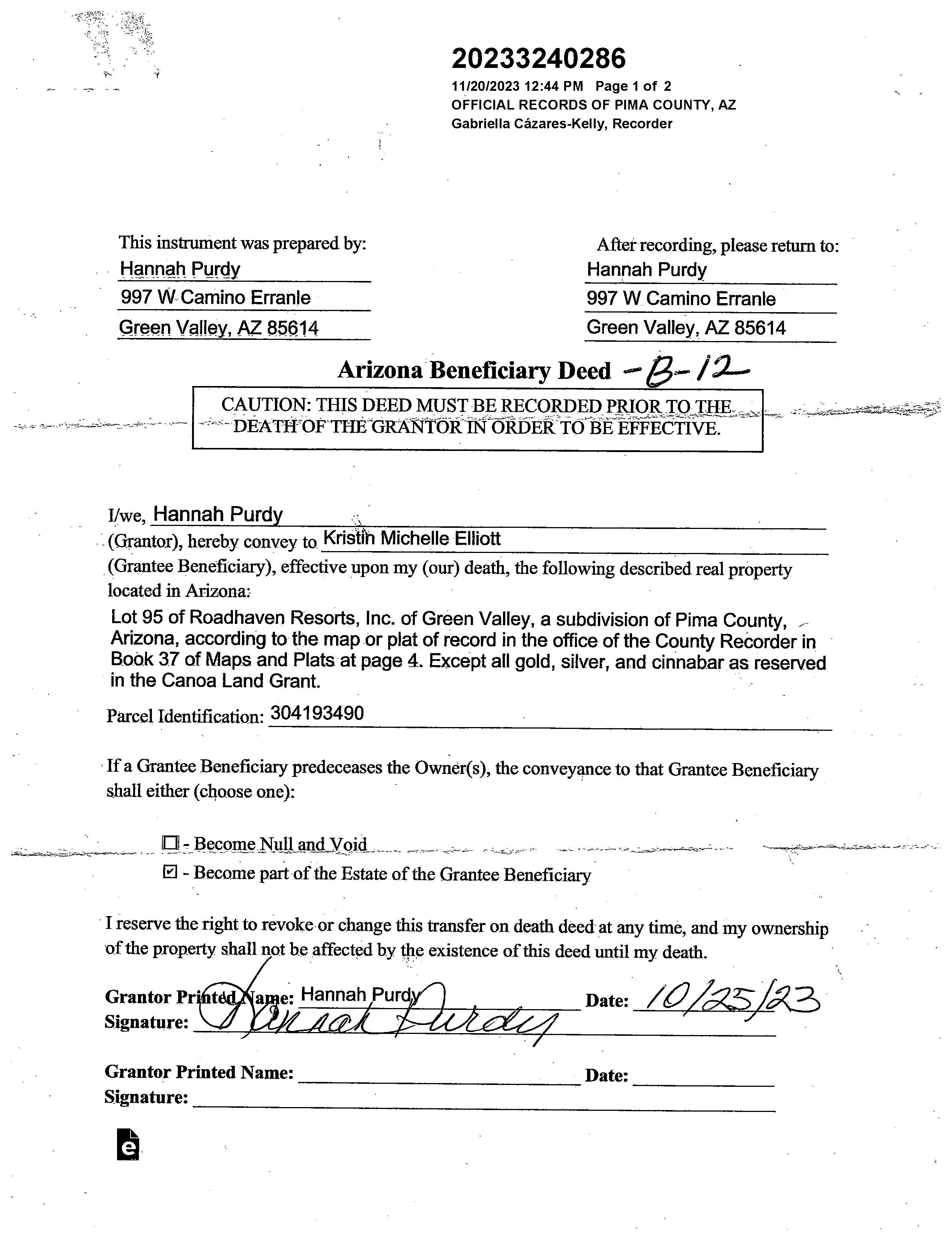 20233240286
11/20/2023 12:44 PM Page 1 of 2
OFFICIAL RECORDS OF PIMA COUNTY, AZ
Gabriella Cázares-Kelly, Recorder

This instrument was prepared by:
Hannah Purdy
997 W Camino Erranle
Green Valley, AZ 85614

After recording, please return to:
Hannah Purdy
997 W Camino Erranle
Green Valley, AZ 85614

Arizona Beneficiary Deed -B-12

CAUTION: THIS DEED MUST BE RECORDED PRIOR TO THE DEATH OF THE GRANTOR IN ORDER TO BE EFFECTIVE.

I/we, Hannah Purdy (Grantor), hereby convey to Kristin Michelle Elliott (Grantee Beneficiary), effective upon my (our) death, the following described real property located in Arizona:

Lot 95 of Roadhaven Resorts, Inc. of Green Valley, a subdivision of Pima County, Arizona, according to the map or plat of record in the office of the County Recorder in Book 37 of Maps and Plats at page 4. Except all gold, silver, and cinnabar as reserved in the Canoa Land Grant.

Parcel Identification: 304193490

If a Grantee Beneficiary predeceases the Owner(s), the conveyance to that Grantee Beneficiary shall either (choose one):

☐ - Become Null and Void
☑ - Become part of the Estate of the Grantee Beneficiary

I reserve the right to revoke or change this transfer on death deed at any time, and my ownership of the property shall not be affected by the existence of this deed until my death.

Grantor Printed Name: Hannah Purdy Date: 10/25/23
Signature: Hannah Purdy

Grantor Printed Name: Date:
Signature:

e